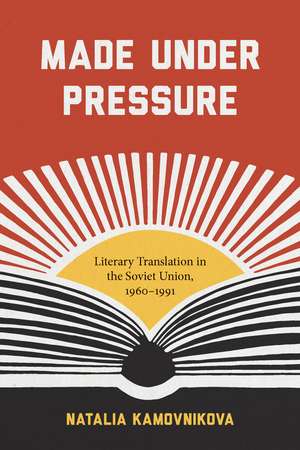 MADE UNDER PRESSURE

Literary Translation in the Soviet Union, 1960–1991

NATALIA KAMOVNIKOVA